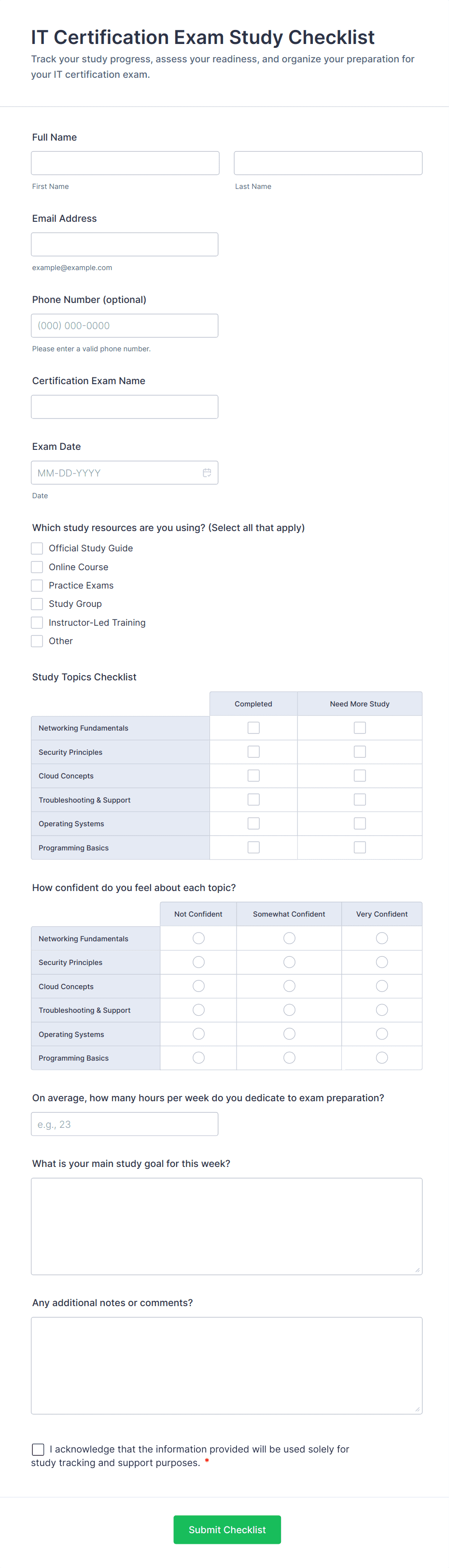 IT Certification Exam Study Checklist
Track your study progress, assess your readiness, and organize your preparation for your IT certification exam.

Full Name

First Name

Last Name

Email Address

example@example.com

Phone Number (optional)

(000) 000-0000

Please enter a valid phone number.

Certification Exam Name

Exam Date

MM-DD-YYYY

Date

Which study resources are you using? (Select all that apply)

Official Study Guide
Online Course
Practice Exams
Study Group
Instructor-Led Training
Other

Study Topics Checklist

| | Completed | Need More Study |
|---|---|---|
| Networking Fundamentals | | |
| Security Principles | | |
| Cloud Concepts | | |
| Troubleshooting & Support | | |
| Operating Systems | | |
| Programming Basics | | |

How confident do you feel about each topic?

| | Not Confident | Somewhat Confident | Very Confident |
|---|---|---|---|
| Networking Fundamentals | | | |
| Security Principles | | | |
| Cloud Concepts | | | |
| Troubleshooting & Support | | | |
| Operating Systems | | | |
| Programming Basics | | | |

On average, how many hours per week do you dedicate to exam preparation?

e.g., 23

What is your main study goal for this week?

Any additional notes or comments?

I acknowledge that the information provided will be used solely for study tracking and support purposes. *

Submit Checklist